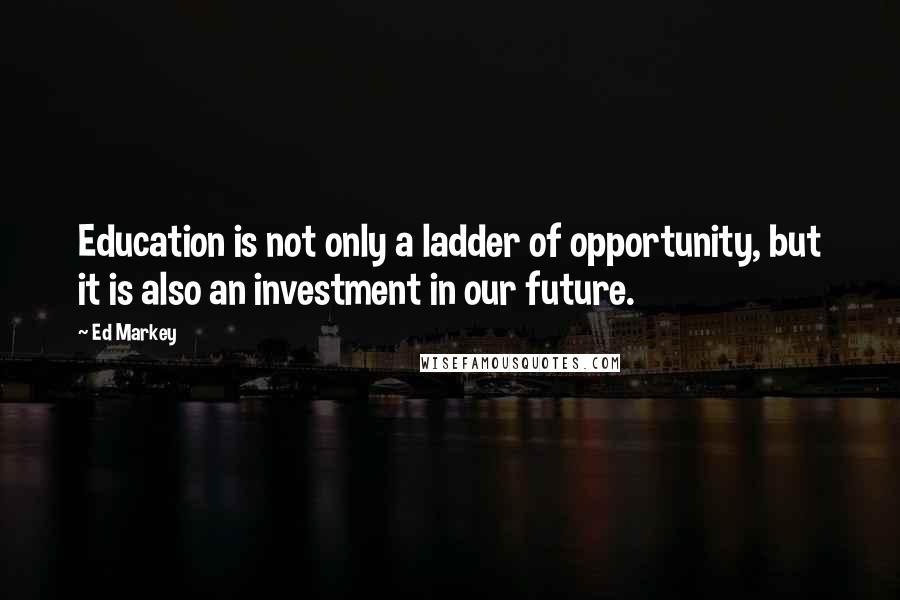 Education is not only a ladder of opportunity, but it is also an investment in our future.

~ Ed Markey

WISEFAMOUSQUOTES.COM